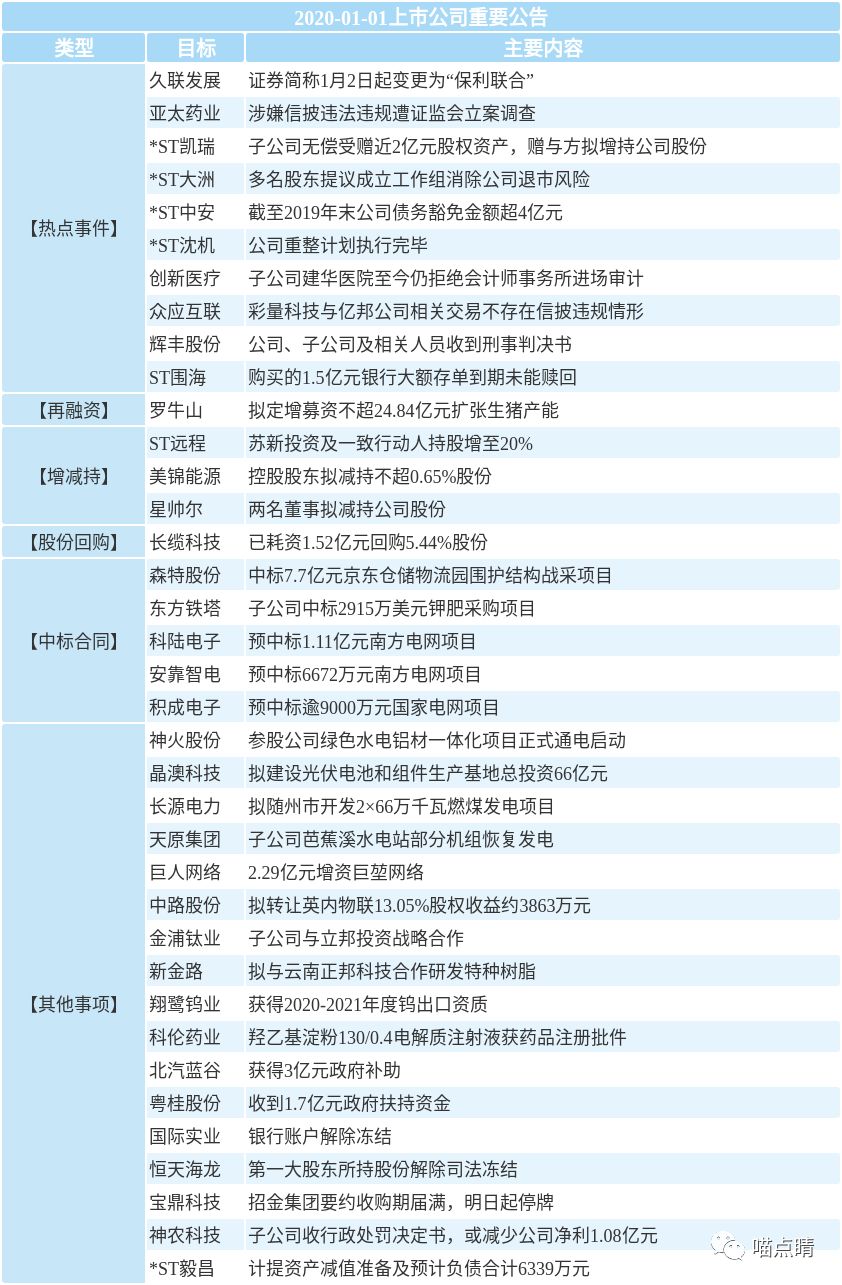 2020-01-01上市公司重要公告

| 类型 | 目标 | 主要内容 |
|---|---|---|
| 【热点事件】 | 久联发展 | 证券简称1月2日起变更为“保利联合” |
| | 亚太药业 | 涉嫌信披违法违规遭证监会立案调查 |
| | *ST凯瑞 | 子公司无偿受赠近2亿元股权资产，赠与方拟增持公司股份 |
| | *ST大洲 | 多名股东提议成立工作组消除公司退市风险 |
| | *ST中安 | 截至2019年末公司债务豁免金额超4亿元 |
| | *ST沈机 | 公司重整计划执行完毕 |
| | 创新医疗 | 子公司建华医院至今仍拒绝会计师事务所进场审计 |
| | 众应互联 | 彩量科技与亿邦公司相关交易不存在信披违规情形 |
| | 辉丰股份 | 公司、子公司及相关人员收到刑事判决书 |
| | ST围海 | 购买的1.5亿元银行大额存单到期未能赎回 |
| 【再融资】 | 罗牛山 | 拟定增募资不超24.84亿元扩张生猪产能 |
| 【增减持】 | ST远程 | 苏新投资及一致行动人持股增至20% |
| | 美锦能源 | 控股股东拟减持不超0.65%股份 |
| | 星帅尔 | 两名董事拟减持公司股份 |
| 【股份回购】 | 长缆科技 | 已耗资1.52亿元回购5.44%股份 |
| 【中标合同】 | 森特股份 | 中标7.7亿元京东仓储物流园围护结构战采项目 |
| | 东方铁塔 | 子公司中标2915万美元钾肥采购项目 |
| | 科陆电子 | 预中标1.11亿元南方电网项目 |
| | 安靠智电 | 预中标6672万元南方电网项目 |
| | 积成电子 | 预中标逾9000万元国家电网项目 |
| 【其他事项】 | 神火股份 | 参股公司绿色水电铝材一体化项目正式通电启动 |
| | 晶澳科技 | 拟建设光伏电池和组件生产基地总投资66亿元 |
| | 长源电力 | 拟随州市开发2×66万千瓦燃煤发电项目 |
| | 天原集团 | 子公司芭蕉溪水电站部分机组恢复发电 |
| | 巨人网络 | 2.29亿元增资巨堃网络 |
| | 中路股份 | 拟转让英内物联13.05%股权收益约3863万元 |
| | 金浦钛业 | 子公司与立邦投资战略合作 |
| | 新金路 | 拟与云南正邦科技合作研发特种树脂 |
| | 翔鹭钨业 | 获得2020-2021年度钨出口资质 |
| | 科伦药业 | 羟乙基淀粉130/0.4电解质注射液获药品注册批件 |
| | 北汽蓝谷 | 获得3亿元政府补助 |
| | 粤桂股份 | 收到1.7亿元政府扶持资金 |
| | 国际实业 | 银行账户解除冻结 |
| | 恒天海龙 | 第一大股东所持股份解除司法冻结 |
| | 宝鼎科技 | 招金集团要约收购期届满，明日起停牌 |
| | 神农科技 | 子公司收行政处罚决定书，或减少公司净利1.08亿元 |
| | *ST毅昌 | 计提资产减值准备及预计负债合计6339万元 |

喵点睛